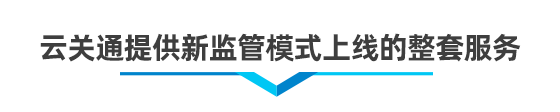 云关通提供新监管模式上线的整套服务